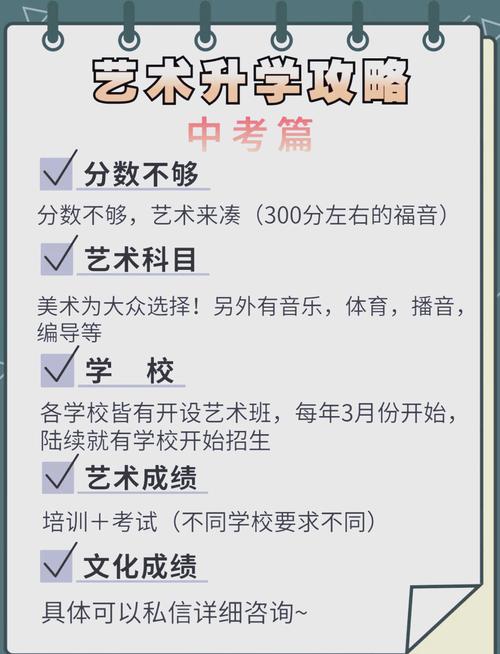 艺术升学攻略
中考篇

分数不够

分数不够，艺术来凑（300分左右的福音）

艺术科目

美术为大众选择！另外有音乐，体育，播音，编导等

学 校

各学校皆有开设艺术班，每年3月份开始，陆续就有学校开始招生

艺术成绩

培训＋考试（不同学校要求不同）

文化成绩

具体可以私信详细咨询~